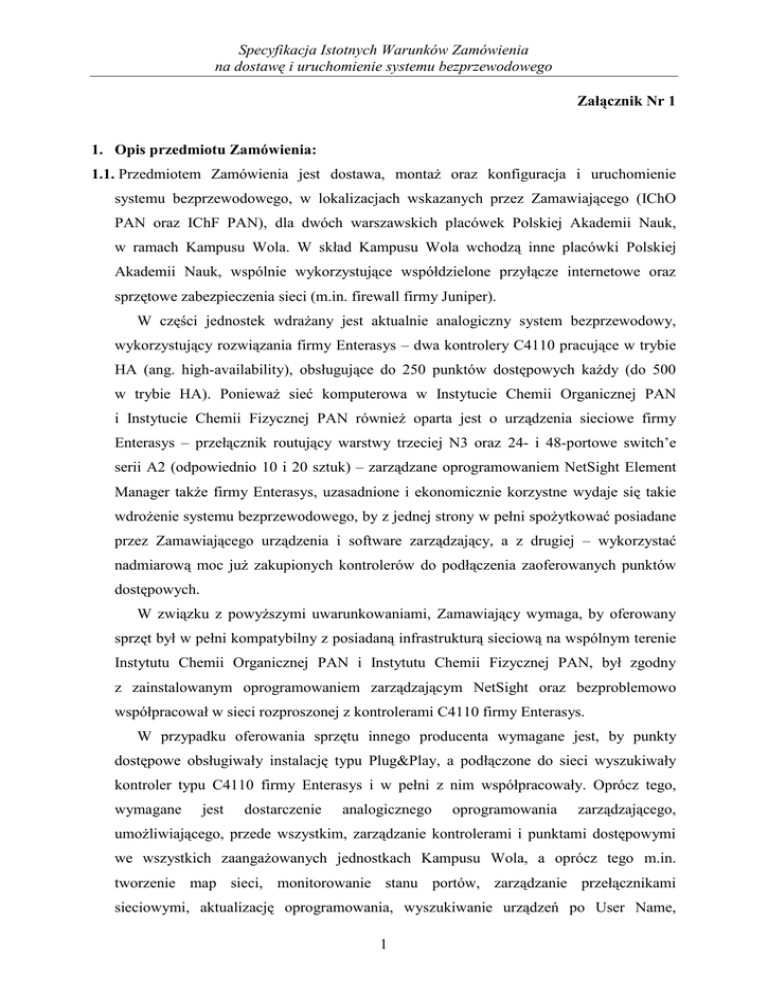 Specyfikacja Istotnych Warunków Zamówienia
na dostawę i uruchomienie systemu bezprzewodowego

Załącznik Nr 1

1. Opis przedmiotu Zamówienia:

1.1. Przedmiotem Zamówienia jest dostawa, montaż oraz konfiguracja i uruchomienie systemu bezprzewodowego, w lokalizacjach wskazanych przez Zamawiającego (IChO PAN oraz IChF PAN), dla dwóch warszawskich placówek Polskiej Akademii Nauk, w ramach Kampusu Wola. W skład Kampusu Wola wchodzą inne placówki Polskiej Akademii Nauk, wspólnie wykorzystujące współdzielone przyłącze internetowe oraz sprzętowe zabezpieczenia sieci (m.in. firewall firmy Juniper).

W części jednostek wdrażany jest aktualnie analogiczny system bezprzewodowy, wykorzystujący rozwiązania firmy Enterasys – dwa kontrolery C4110 pracujące w trybie HA (ang. high-availability), obsługujące do 250 punktów dostępowych każdy (do 500 w trybie HA). Ponieważ sieć komputerowa w Instytucie Chemii Organicznej PAN i Instytucie Chemii Fizycznej PAN również oparta jest o urządzenia sieciowe firmy Enterasys – przełącznik routujący warstwy trzeciej N3 oraz 24- i 48-portowe switch'e serii A2 (odpowiednio 10 i 20 sztuk) – zarządzane oprogramowaniem NetSight Element Manager także firmy Enterasys, uzasadnione i ekonomicznie korzystne wydaje się takie wdrożenie systemu bezprzewodowego, by z jednej strony w pełni spożytkować posiadane przez Zamawiającego urządzenia i software zarządzający, a z drugiej – wykorzystać nadmiarową moc już zakupionych kontrolerów do podłączenia zaoferowanych punktów dostępowych.

W związku z powyższymi uwarunkowaniami, Zamawiający wymaga, by oferowany sprzęt był w pełni kompatybilny z posiadaną infrastrukturą sieciową na wspólnym terenie Instytutu Chemii Organicznej PAN i Instytutu Chemii Fizycznej PAN, był zgodny z zainstalowanym oprogramowaniem zarządzającym NetSight oraz bezproblemowo współpracował w sieci rozproszonej z kontrolerami C4110 firmy Enterasys.

W przypadku oferowania sprzętu innego producenta wymagane jest, by punkty dostępowe obsługiwały instalację typu Plug&Play, a podłączone do sieci wyszukiwały kontroler typu C4110 firmy Enterasys i w pełni z nim współpracowały. Oprócz tego, wymagane jest dostarczenie analogicznego oprogramowania zarządzającego, umożliwiającego, przede wszystkim, zarządzanie kontrolerami i punktami dostępowymi we wszystkich zaangażowanych jednostkach Kampusu Wola, a oprócz tego m.in. tworzenie map sieci, monitorowanie stanu portów, zarządzanie przełącznikami sieciowymi, aktualizację oprogramowania, wyszukiwanie urządzeń po User Name,

1